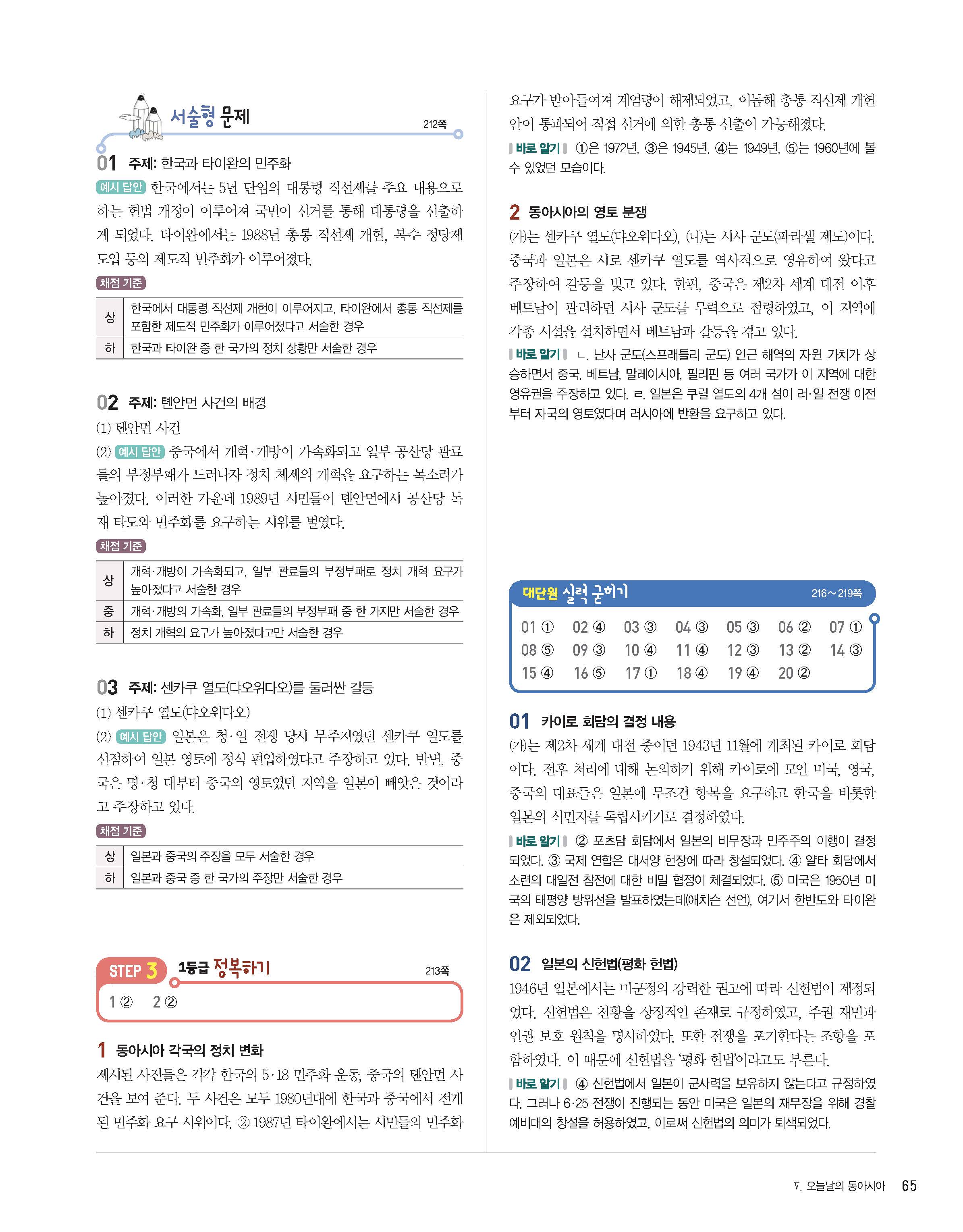 서술형 문제 212쪽

01 주제: 한국과 타이완의 민주화

예시 답안 한국에서는 5년 단임의 대통령 직선제를 주요 내용으로 하는 헌법 개정이 이루어져 국민이 선거를 통해 대통령을 선출하게 되었다. 타이완에서는 1988년 총통 직선제 개헌, 복수 정당제 도입 등의 제도적 민주화가 이루어졌다.

채점 기준

| 상 | 한국에서 대통령 직선제 개헌이 이루어지고, 타이완에서 총통 직선제를 포함한 제도적 민주화가 이루어졌다고 서술한 경우 |
|---|---|
| 하 | 한국과 타이완 중 한 국가의 정치 상황만 서술한 경우 |

02 주제: 톈안먼 사건의 배경

(1) 톈안먼 사건

(2) 예시 답안 중국에서 개혁·개방이 가속화되고 일부 공산당 관료들의 부정부패가 드러나자 정치 체제의 개혁을 요구하는 목소리가 높아졌다. 이러한 가운데 1989년 시민들이 톈안먼에서 공산당 독재 타도와 민주화를 요구하는 시위를 벌였다.

채점 기준

| 상 | 개혁·개방이 가속화되고, 일부 관료들의 부정부패로 정치 개혁 요구가 높아졌다고 서술한 경우 |
|---|---|
| 중 | 개혁·개방의 가속화, 일부 관료들의 부정부패 중 한 가지만 서술한 경우 |
| 하 | 정치 개혁의 요구가 높아졌다고만 서술한 경우 |

03 주제: 센카쿠 열도(댜오위다오)를 둘러싼 갈등

(1) 센카쿠 열도(댜오위다오)

(2) 예시 답안 일본은 청·일 전쟁 당시 무주지였던 센카쿠 열도를 선점하여 일본 영토에 정식 편입하였다고 주장하고 있다. 반면, 중국은 명·청 대부터 중국의 영토였던 지역을 일본이 빼앗은 것이라고 주장하고 있다.

채점 기준

| 상 | 일본과 중국의 주장을 모두 서술한 경우 |
|---|---|
| 하 | 일본과 중국 중 한 국가의 주장만 서술한 경우 |

STEP 3 1등급 정복하기 213쪽

1 ② 2 ②

1 동아시아 각국의 정치 변화

제시된 사진들은 각각 한국의 5·18 민주화 운동, 중국의 톈안먼 사건을 보여 준다. 두 사건은 모두 1980년대에 한국과 중국에서 전개된 민주화 요구 시위이다. ② 1987년 타이완에서는 시민들의 민주화 요구가 받아들여져 계엄령이 해제되었고, 이듬해 총통 직선제 개헌안이 통과되어 직접 선거에 의한 총통 선출이 가능해졌다.

바로 알기 ①은 1972년, ③은 1945년, ④는 1949년, ⑤는 1960년에 볼 수 있었던 모습이다.

2 동아시아의 영토 분쟁

(가)는 센카쿠 열도(댜오위다오), (나)는 시사 군도(파라셀 제도)이다. 중국과 일본은 서로 센카쿠 열도를 역사적으로 영유하여 왔다고 주장하여 갈등을 빚고 있다. 한편, 중국은 제2차 세계 대전 이후 베트남이 관리하던 시사 군도를 무력으로 점령하였고, 이 지역에 각종 시설을 설치하면서 베트남과 갈등을 겪고 있다.

바로 알기 ㄴ. 난사 군도(스프래틀리 군도) 인근 해역의 자원 가치가 상승하면서 중국, 베트남, 말레이시아, 필리핀 등 여러 국가가 이 지역에 대한 영유권을 주장하고 있다. ㄹ. 일본은 쿠릴 열도의 4개 섬이 러·일 전쟁 이전부터 자국의 영토였다며 러시아에 반환을 요구하고 있다.

대단원 실력 굳히기 216~219쪽

01 ① 02 ④ 03 ③ 04 ③ 05 ③ 06 ② 07 ①
08 ⑤ 09 ③ 10 ④ 11 ④ 12 ③ 13 ② 14 ③
15 ④ 16 ⑤ 17 ① 18 ④ 19 ④ 20 ②

01 카이로 회담의 결정 내용

(가)는 제2차 세계 대전 중이던 1943년 11월에 개최된 카이로 회담이다. 전후 처리에 대해 논의하기 위해 카이로에 모인 미국, 영국, 중국의 대표들은 일본에 무조건 항복을 요구하고 한국을 비롯한 일본의 식민지를 독립시키기로 결정하였다.

바로 알기 ② 포츠담 회담에서 일본의 비무장과 민주주의 이행이 결정되었다. ③ 국제 연합은 대서양 헌장에 따라 창설되었다. ④ 얄타 회담에서 소련의 대일전 참전에 대한 비밀 협정이 체결되었다. ⑤ 미국은 1950년 미국의 태평양 방위선을 발표하였는데(애치슨 선언), 여기서 한반도와 타이완은 제외되었다.

02 일본의 신헌법(평화 헌법)

1946년 일본에서는 미군정의 강력한 권고에 따라 신헌법이 제정되었다. 신헌법은 천황을 상징적인 존재로 규정하였고, 주권 재민과 인권 보호 원칙을 명시하였다. 또한 전쟁을 포기한다는 조항을 포함하였다. 이 때문에 신헌법을 '평화 헌법'이라고도 부른다.

바로 알기 ④ 신헌법에서 일본이 군사력을 보유하지 않는다고 규정하였다. 그러나 6·25 전쟁이 진행되는 동안 미국은 일본의 재무장을 위해 경찰 예비대의 창설을 허용하였고, 이로써 신헌법의 의미가 퇴색되었다.

Ⅴ. 오늘날의 동아시아 65